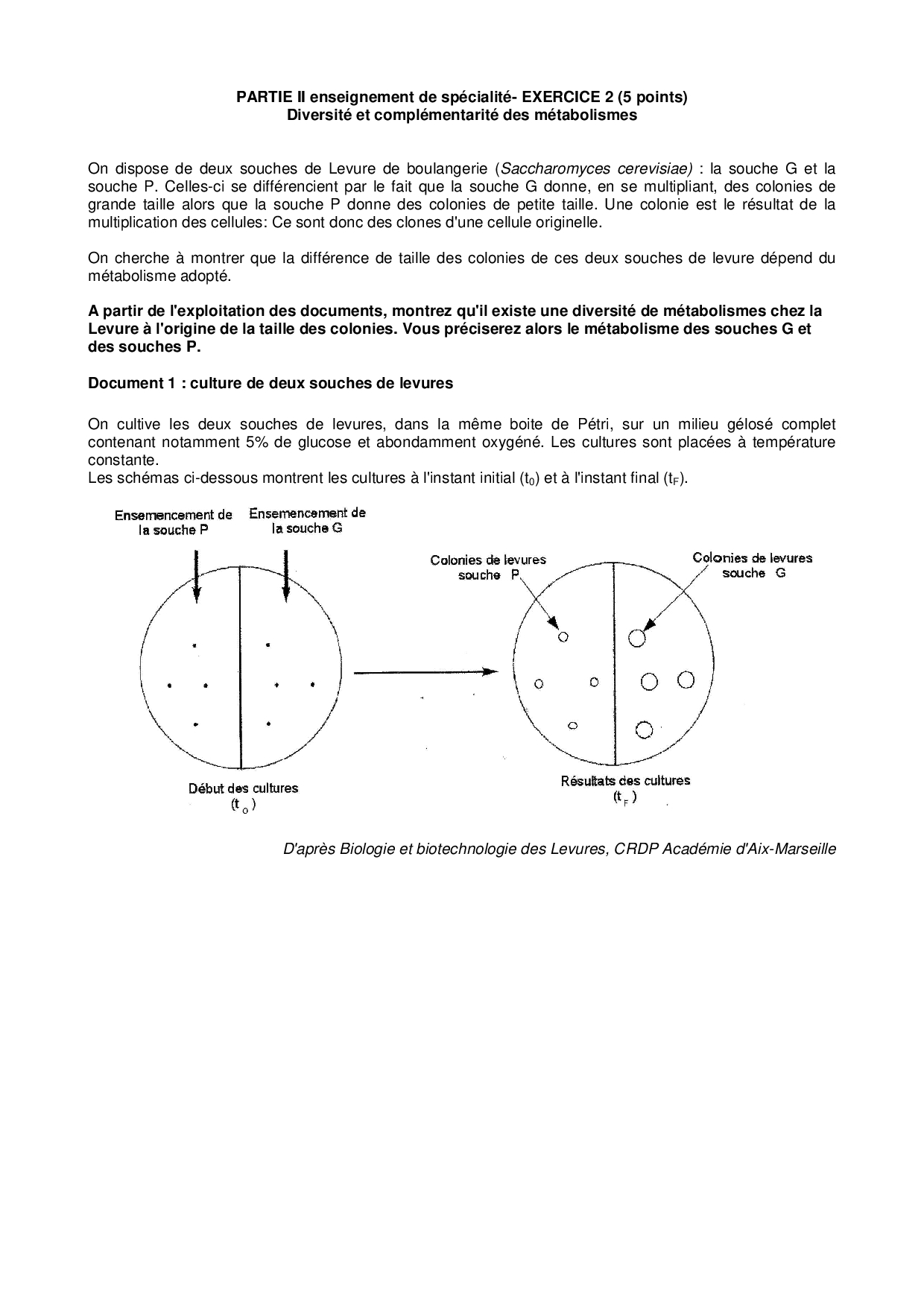 PARTIE II enseignement de spécialité- EXERCICE 2 (5 points)
Diversité et complémentarité des métabolismes

On dispose de deux souches de Levure de boulangerie (Saccharomyces cerevisiae) : la souche G et la souche P. Celles-ci se différencient par le fait que la souche G donne, en se multipliant, des colonies de grande taille alors que la souche P donne des colonies de petite taille. Une colonie est le résultat de la multiplication des cellules: Ce sont donc des clones d'une cellule originelle.

On cherche à montrer que la différence de taille des colonies de ces deux souches de levure dépend du métabolisme adopté.

A partir de l'exploitation des documents, montrez qu'il existe une diversité de métabolismes chez la Levure à l'origine de la taille des colonies. Vous préciserez alors le métabolisme des souches G et des souches P.

Document 1 : culture de deux souches de levures

On cultive les deux souches de levures, dans la même boite de Pétri, sur un milieu gélosé complet contenant notamment 5% de glucose et abondamment oxygéné. Les cultures sont placées à température constante.
Les schémas ci-dessous montrent les cultures à l'instant initial ($t_0$) et à l'instant final ($t_F$).

Ensemencement de la souche P
Ensemencement de la souche G
Colonies de levures souche P
Colonies de levures souche G
Début des cultures ($t_o$)
Résultats des cultures ($t_F$)

D'après Biologie et biotechnologie des Levures, CRDP Académie d'Aix-Marseille